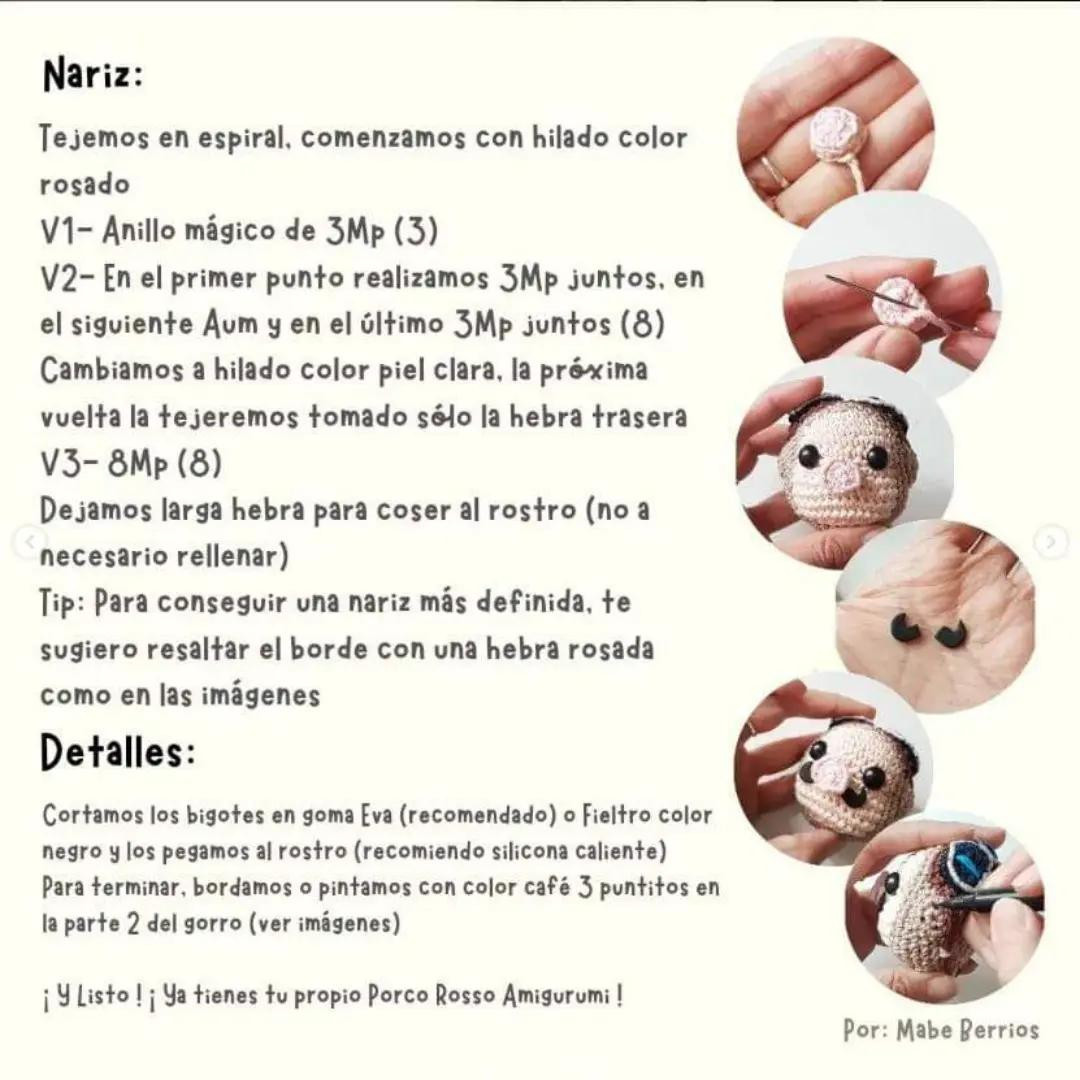 Nariz:

Tejemos en espiral, comenzamos con hilado color rosado
V1- Anillo mágico de 3Mp (3)
V2- En el primer punto realizamos 3Mp juntos, en el siguiente Aum y en el último 3Mp juntos (8)
Cambiamos a hilado color piel clara, la próxima vuelta la tejeremos tomado sólo la hebra trasera
V3- 8Mp (8)
Dejamos larga hebra para coser al rostro (no a necesario rellenar)
Tip: Para conseguir una nariz más definida, te sugiero resaltar el borde con una hebra rosada como en las imágenes

Detalles:

Cortamos los bigotes en goma Eva (recomendado) o Fieltro color negro y los pegamos al rostro (recomiendo silicona caliente)
Para terminar, bordamos o pintamos con color café 3 puntitos en la parte 2 del gorro (ver imágenes)

¡ Y Listo ! ¡ Ya tienes tu propio Porco Rosso Amigurumi !

Por: Mabe Berrios